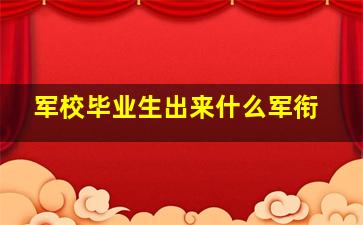 军校毕业生出来什么军衔